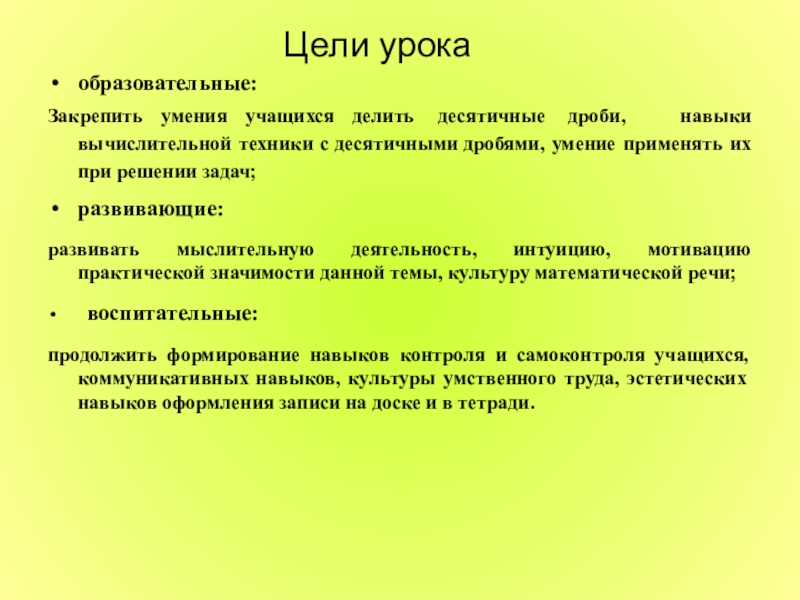 Цели урока

• образовательные:

Закрепить умения учащихся делить десятичные дроби, навыки вычислительной техники с десятичными дробями, умение применять их при решении задач;

• развивающие:

развивать мыслительную деятельность, интуицию, мотивацию практической значимости данной темы, культуру математической речи;

• воспитательные:

продолжить формирование навыков контроля и самоконтроля учащихся, коммуникативных навыков, культуры умственного труда, эстетических навыков оформления записи на доске и в тетради.